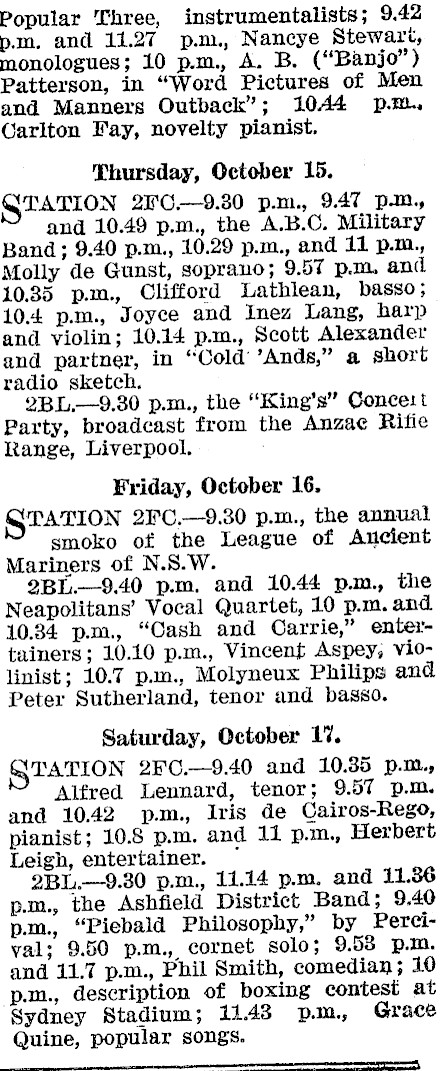 Popular Three, instrumentalists; 9.42 p.m. and 11.27 p.m., Nancye Stewart, monologues; 10 p.m., A. B. ("Banjo") Patterson, in "Word Pictures of Men and Manners Outback"; 10.44 p.m., Carlton Fay, novelty pianist.

Thursday, October 15.

STATION 2FC.—9.30 p.m., 9.47 p.m., and 10.49 p.m., the A.B.C. Military Band; 9.40 p.m., 10.29 p.m., and 11 p.m., Molly de Gunst, soprano; 9.57 p.m. and 10.35 p.m., Clifford Lathlean, basso; 10.4 p.m., Joyce and Inez Lang, harp and violin; 10.14 p.m., Scott Alexander and partner, in "Cold 'Ands," a short radio sketch.

2BL.—9.30 p.m., the "King's" Concert Party, broadcast from the Anzac Rifle Range, Liverpool.

Friday, October 16.

STATION 2FC.—9.30 p.m., the annual smoko of the League of Ancient Mariners of N.S.W.

2BL.—9.40 p.m. and 10.44 p.m., the Neapolitans' Vocal Quartet, 10 p.m. and 10.34 p.m., "Cash and Carrie," entertainers; 10.10 p.m., Vincent Aspey, violinist; 10.7 p.m., Molyneux Philips and Peter Sutherland, tenor and basso.

Saturday, October 17.

STATION 2FC.—9.40 and 10.35 p.m., Alfred Lennard, tenor; 9.57 p.m. and 10.42 p.m., Iris de Cairos-Rego, pianist; 10.8 p.m. and 11 p.m., Herbert Leigh, entertainer.

2BL.—9.30 p.m., 11.14 p.m. and 11.36 p.m., the Ashfield District Band; 9.40 p.m., "Piebald Philosophy," by Percival; 9.50 p.m., cornet solo; 9.53 p.m. and 11.7 p.m., Phil Smith, comedian; 10 p.m., description of boxing contest at Sydney Stadium; 11.43 p.m., Grace Quine, popular songs.